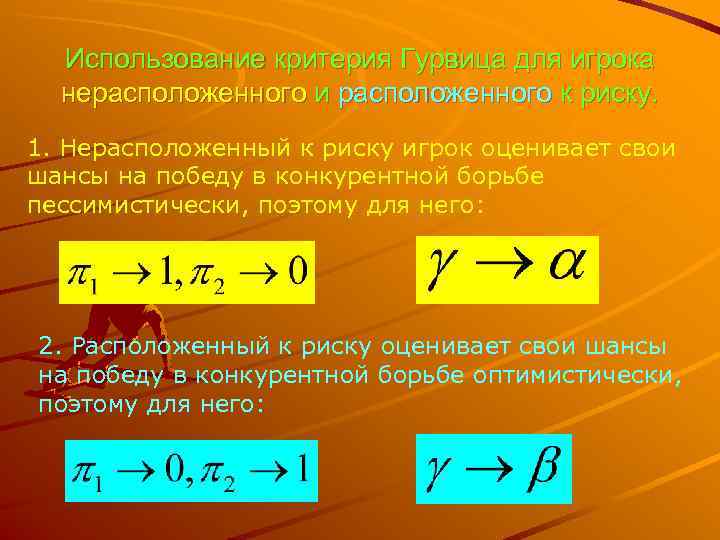 Использование критерия Гурвица для игрока нерасположенного и расположенного к риску.

1. Нерасположенный к риску игрок оценивает свои шансы на победу в конкурентной борьбе пессимистически, поэтому для него:

$\pi_1 \to 1, \pi_2 \to 0$

$\gamma \to \alpha$

2. Расположенный к риску оценивает свои шансы на победу в конкурентной борьбе оптимистически, поэтому для него:

$\pi_1 \to 0, \pi_2 \to 1$

$\gamma \to \beta$